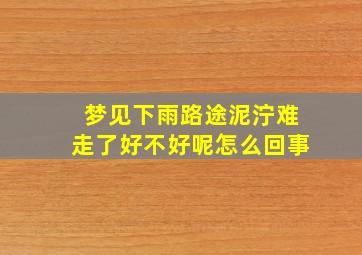 梦见下雨路途泥泞难走了好不好呢怎么回事